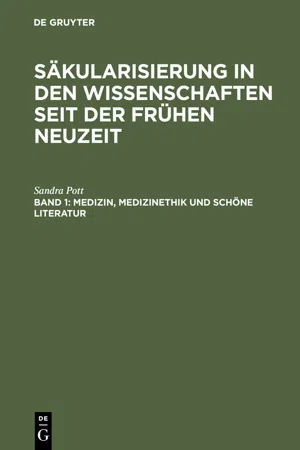 DE GRUYTER

SÄKULARISIERUNG IN DEN WISSENSCHAFTEN SEIT DER FRÜHEN NEUZEIT

Sandra Pott

BAND 1: MEDIZIN, MEDIZINETHIK UND SCHÖNE LITERATUR

DE
G